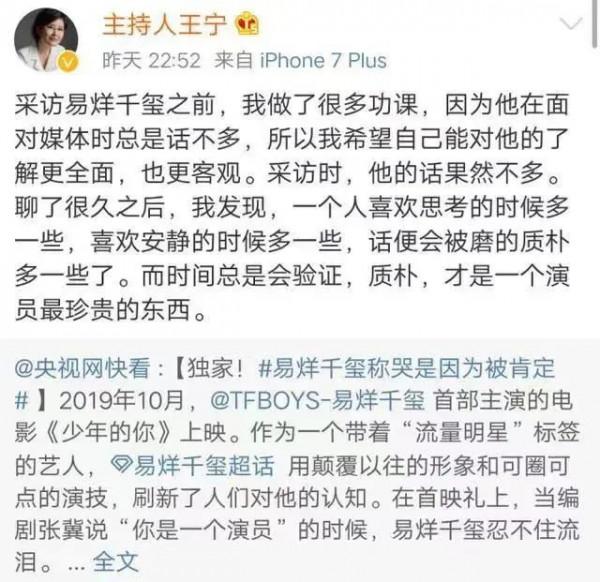 主持人王宁

昨天 22:52 来自 iPhone 7 Plus

采访易烊千玺之前，我做了很多功课，因为他在面对媒体时总是话不多，所以我希望自己能对他的了解更全面，也更客观。采访时，他的话果然不多。聊了很久之后，我发现，一个人喜欢思考的时候多一些，喜欢安静的时候多一些，话便会被磨的质朴多一些了。而时间总是会验证，质朴，才是一个演员最珍贵的东西。

@央视网快看：【独家！#易烊千玺称哭是因为被肯定#】2019年10月，@TFBOYS-易烊千玺 首部主演的电影《少年的你》上映。作为一个带着“流量明星”标签的艺人，易烊千玺超话 用颠覆以往的形象和可圈可点的演技，刷新了人们对他的认知。在首映礼上，当编剧张冀说“你是一个演员”的时候，易烊千玺忍不住流泪。... 全文